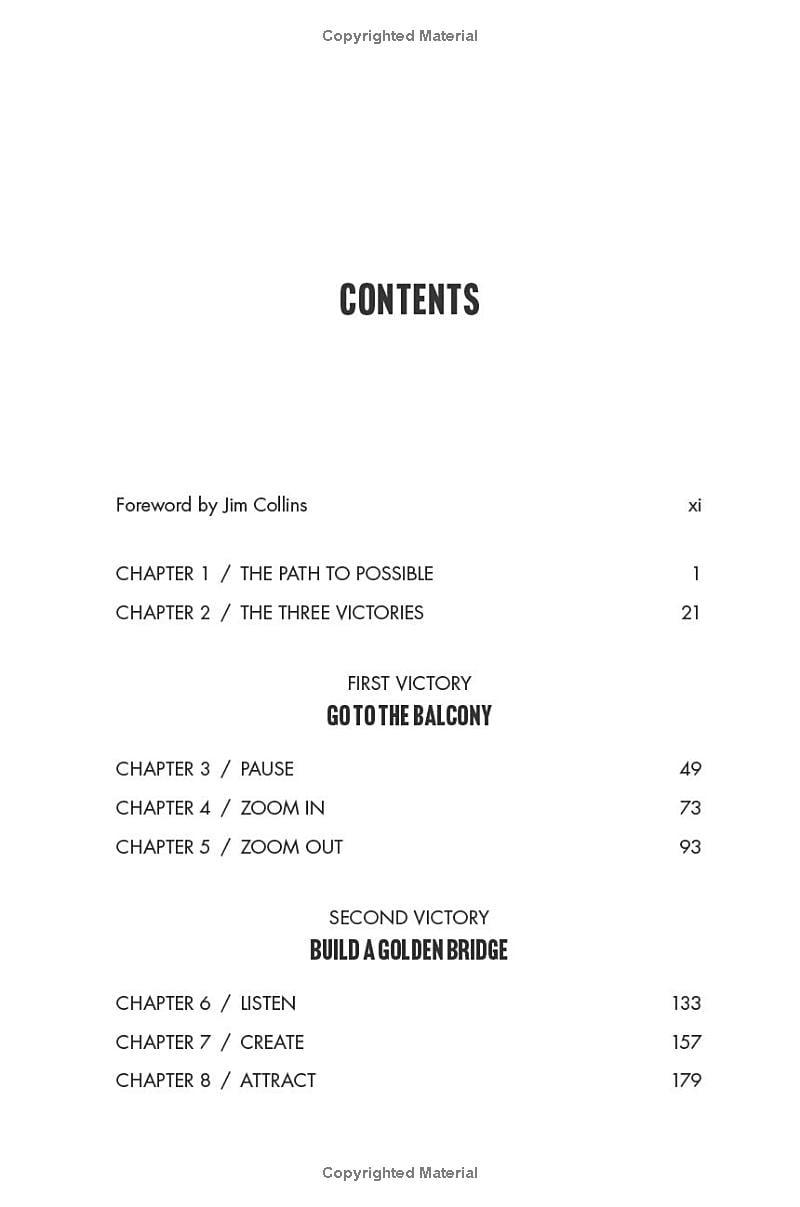 Copyrighted Material

CONTENTS

Foreword by Jim Collins xi

CHAPTER 1 / THE PATH TO POSSIBLE 1
CHAPTER 2 / THE THREE VICTORIES 21

FIRST VICTORY
GO TO THE BALCONY

CHAPTER 3 / PAUSE 49
CHAPTER 4 / ZOOM IN 73
CHAPTER 5 / ZOOM OUT 93

SECOND VICTORY
BUILD A GOLDEN BRIDGE

CHAPTER 6 / LISTEN 133
CHAPTER 7 / CREATE 157
CHAPTER 8 / ATTRACT 179

Copyrighted Material